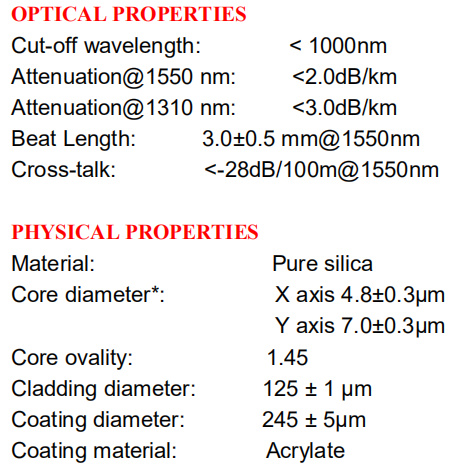 OPTICAL PROPERTIES

Cut-off wavelength: < 1000nm
Attenuation@1550 nm: <2.0dB/km
Attenuation@1310 nm: <3.0dB/km
Beat Length: 3.0±0.5 mm@1550nm
Cross-talk: <-28dB/100m@1550nm

PHYSICAL PROPERTIES

Material: Pure silica
Core diameter*: X axis 4.8±0.3μm
Y axis 7.0±0.3μm
Core ovality: 1.45
Cladding diameter: 125 ± 1 μm
Coating diameter: 245 ± 5μm
Coating material: Acrylate